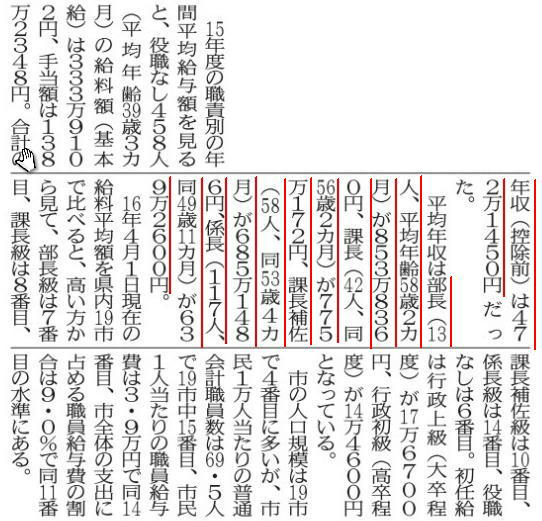 15年度の職責別の年間平均給与額を見ると、役職なし458人（平均年齢39歳3カ月）の給料額（基本給）は333万9102円、手当額は138万2348円。合計の年収（控除前）は472万1450円だった。

平均年収は部長（13人、平均年齢58歳2カ月）が853万8360円、課長（42人、同56歳2カ月）が775万172円、課長補佐（58人、同53歳4カ月）が685万1486円、係長（117人、同49歳11カ月）が639万2600円。

16年4月1日現在の給料平均額を県内19市で比べると、高い方から見て、部長級は7番目、課長級は8番目、課長補佐級は10番目、係長級は14番目、役職なしは6番目。初任給は行政上級（大卒程度）が17万6700円、行政初級（高卒程度）が14万4600円となっている。

市の人口規模は19市で4番目に多いが、市民1万人当たりの普通会計職員数は69・5人で19市中15番目、市民1人当たりの職員給与費は3・9万円で同14番目、市全体の支出に占める職員給与費の割合は9・0％で同11番目の水準にある。